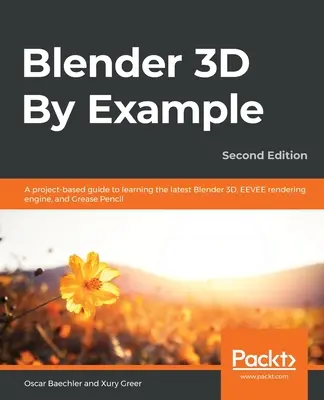 Blender 3D By Example

Second Edition

A project-based guide to learning the latest Blender 3D, EEVEE rendering engine, and Grease Pencil

Packt>
www.packt.com

Oscar Baechler and Xury Greer